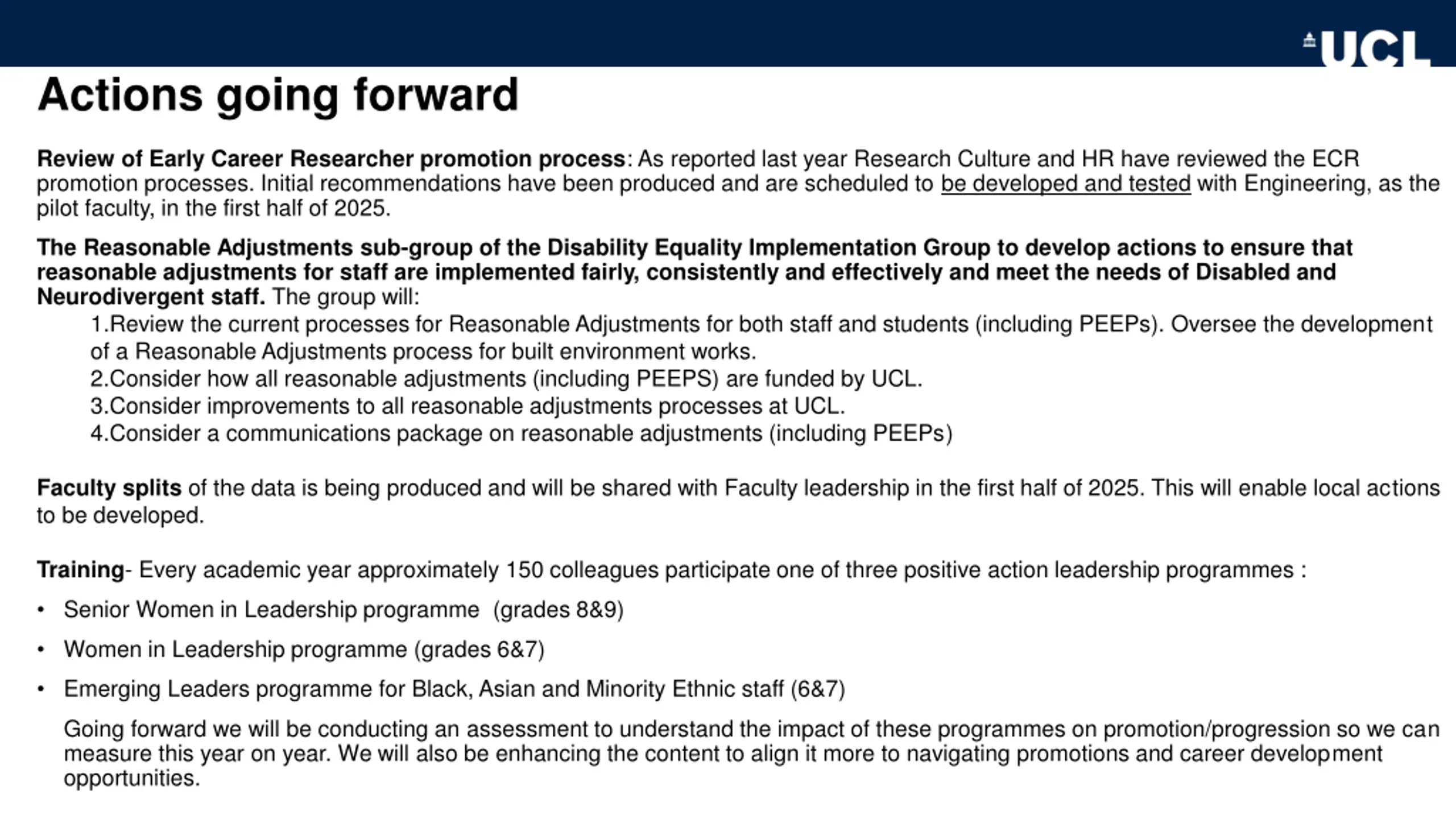 UCL

Actions going forward

Review of Early Career Researcher promotion process: As reported last year Research Culture and HR have reviewed the ECR promotion processes. Initial recommendations have been produced and are scheduled to be developed and tested with Engineering, as the pilot faculty, in the first half of 2025.

The Reasonable Adjustments sub-group of the Disability Equality Implementation Group to develop actions to ensure that reasonable adjustments for staff are implemented fairly, consistently and effectively and meet the needs of Disabled and Neurodivergent staff. The group will:

1.Review the current processes for Reasonable Adjustments for both staff and students (including PEEPs). Oversee the development of a Reasonable Adjustments process for built environment works.
2.Consider how all reasonable adjustments (including PEEPS) are funded by UCL.
3.Consider improvements to all reasonable adjustments processes at UCL.
4.Consider a communications package on reasonable adjustments (including PEEPs)

Faculty splits of the data is being produced and will be shared with Faculty leadership in the first half of 2025. This will enable local actions to be developed.

Training- Every academic year approximately 150 colleagues participate one of three positive action leadership programmes :

• Senior Women in Leadership programme (grades 8&9)
• Women in Leadership programme (grades 6&7)
• Emerging Leaders programme for Black, Asian and Minority Ethnic staff (6&7)

Going forward we will be conducting an assessment to understand the impact of these programmes on promotion/progression so we can measure this year on year. We will also be enhancing the content to align it more to navigating promotions and career development opportunities.